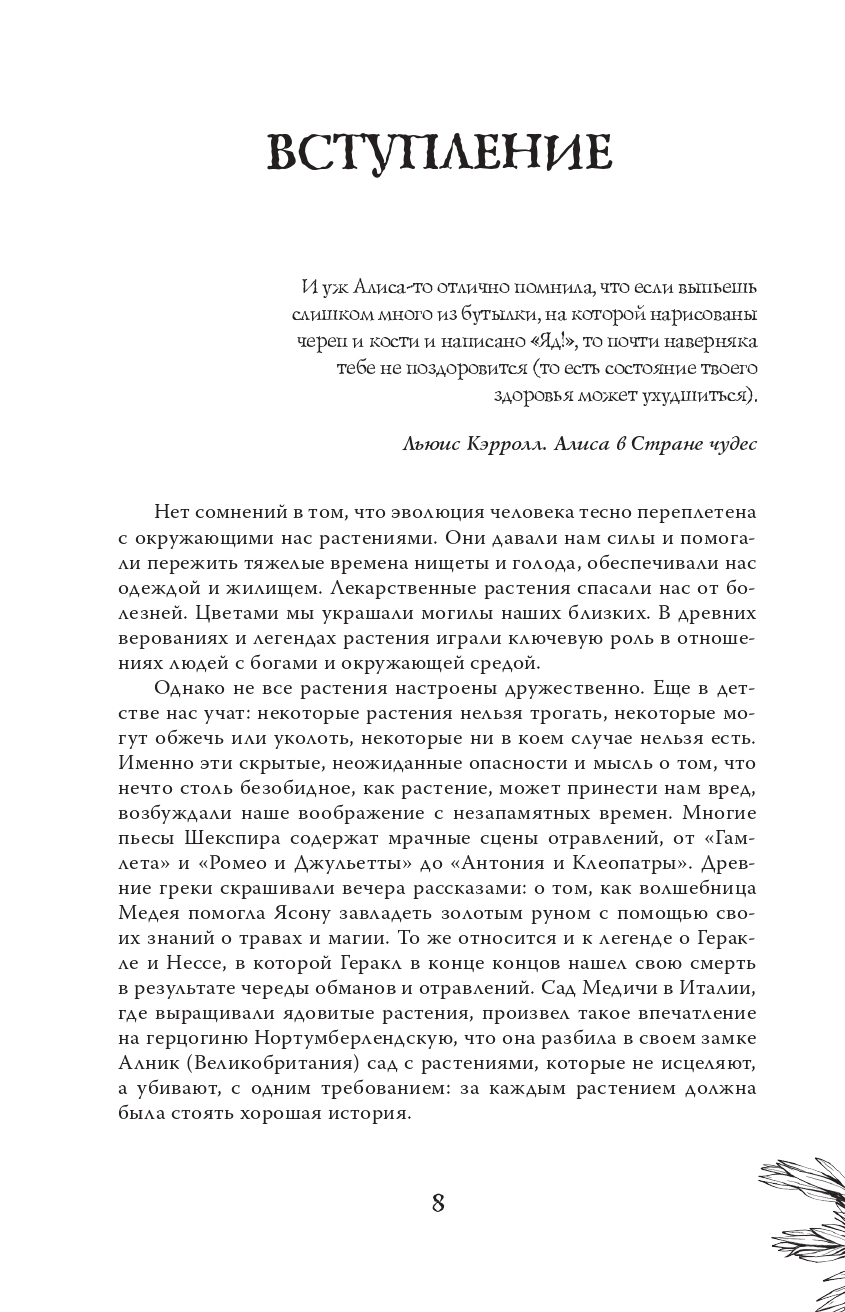 ВСТУПЛЕНИЕ

И уж Алиса-то отлично помнила, что если выпьешь слишком много из бутылки, на которой нарисованы череп и кости и написано «Яд!», то почти наверняка тебе не поздоровится (то есть состояние твоего здоровья может ухудшиться).

Льюис Кэрролл. Алиса в Стране чудес

Нет сомнений в том, что эволюция человека тесно переплетена с окружающими нас растениями. Они давали нам силы и помогали пережить тяжелые времена нищеты и голода, обеспечивали нас одеждой и жилищем. Лекарственные растения спасали нас от болезней. Цветами мы украшали могилы наших близких. В древних верованиях и легендах растения играли ключевую роль в отношениях людей с богами и окружающей средой.

Однако не все растения настроены дружественно. Еще в детстве нас учат: некоторые растения нельзя трогать, некоторые могут обжечь или уколоть, некоторые ни в коем случае нельзя есть. Именно эти скрытые, неожиданные опасности и мысль о том, что нечто столь безобидное, как растение, может принести нам вред, возбуждали наше воображение с незапамятных времен. Многие пьесы Шекспира содержат мрачные сцены отравлений, от «Гамлета» и «Ромео и Джульетты» до «Антония и Клеопатры». Древние греки скрашивали вечера рассказами: о том, как волшебница Медея помогла Ясону завладеть золотым руном с помощью своих знаний о травах и магии. То же относится и к легенде о Геракле и Нессе, в которой Геракл в конце концов нашел свою смерть в результате череды обманов и отравлений. Сад Медичи в Италии, где выращивали ядовитые растения, произвел такое впечатление на герцогиню Нортумберлендскую, что она разбила в своем замке Алник (Великобритания) сад с растениями, которые не исцеляют, а убивают, с одним требованием: за каждым растением должна была стоять хорошая история.

8